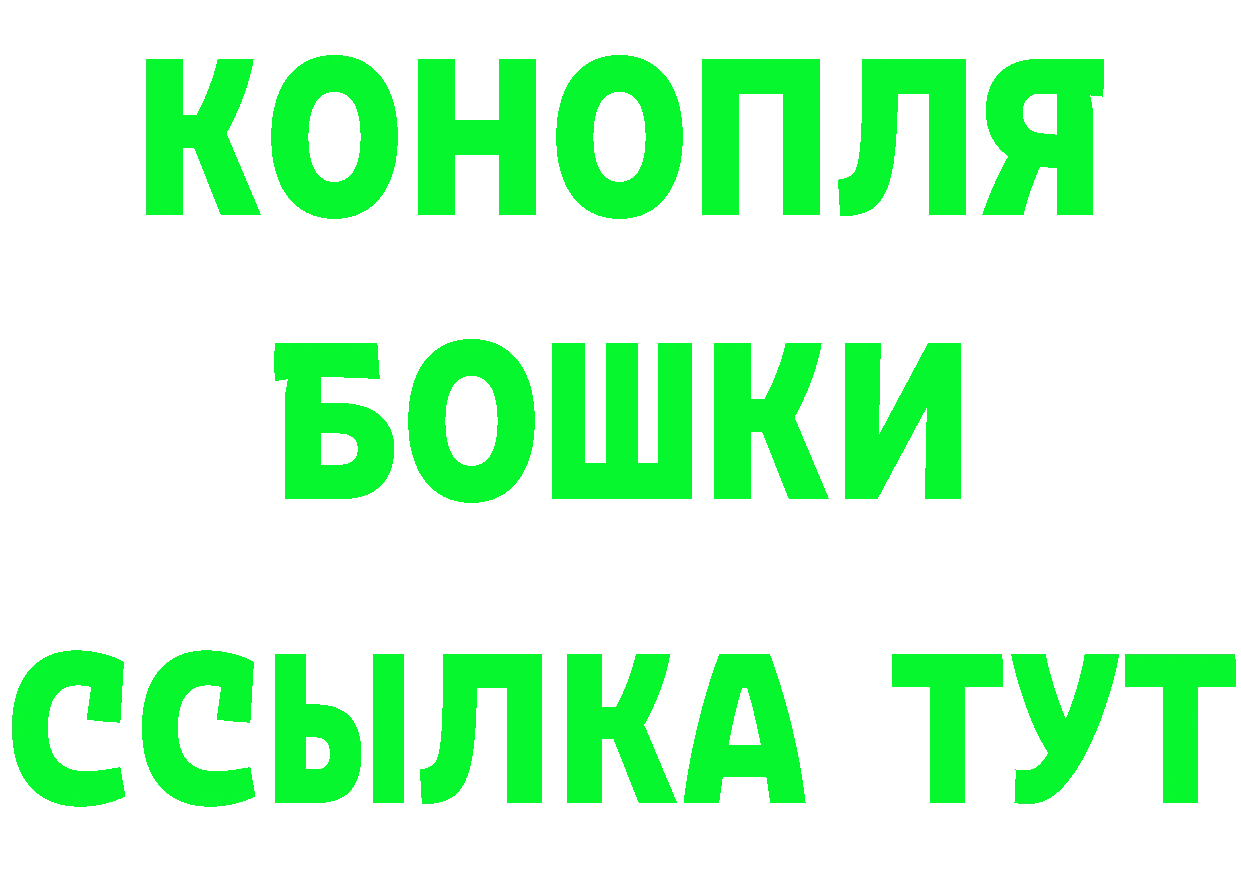 КОНОПЛЯ
БОШКИ
ССЫЛКА ТУТ